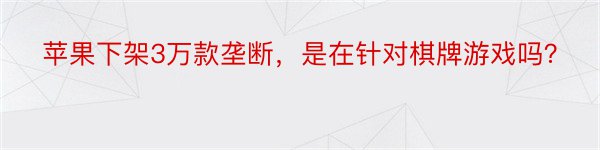 苹果下架3万款垄断，是在针对棋牌游戏吗?